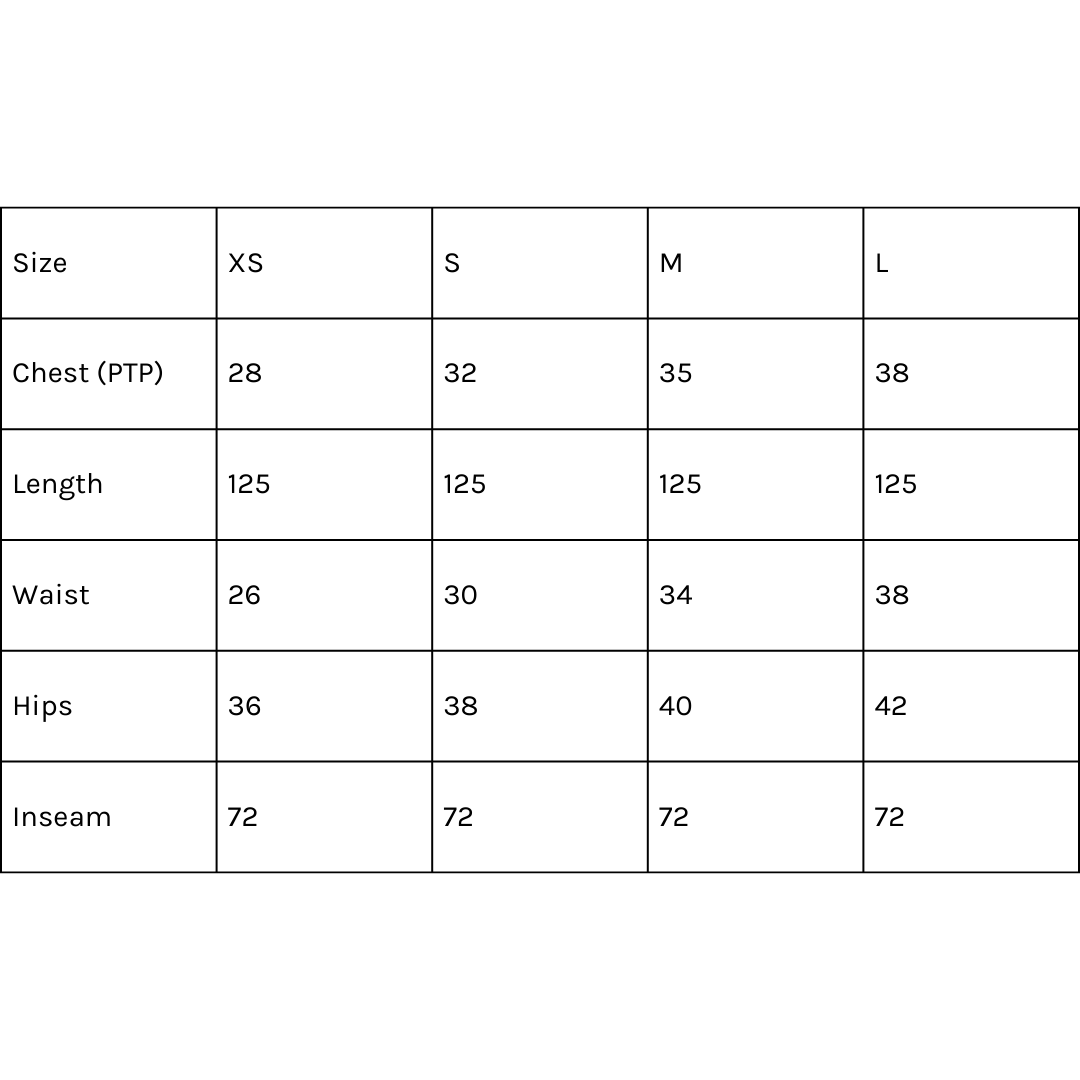 | Size | XS | S | M | L |
|---|---|---|---|---|
| Chest (PTP) | 28 | 32 | 35 | 38 |
| Length | 125 | 125 | 125 | 125 |
| Waist | 26 | 30 | 34 | 38 |
| Hips | 36 | 38 | 40 | 42 |
| Inseam | 72 | 72 | 72 | 72 |